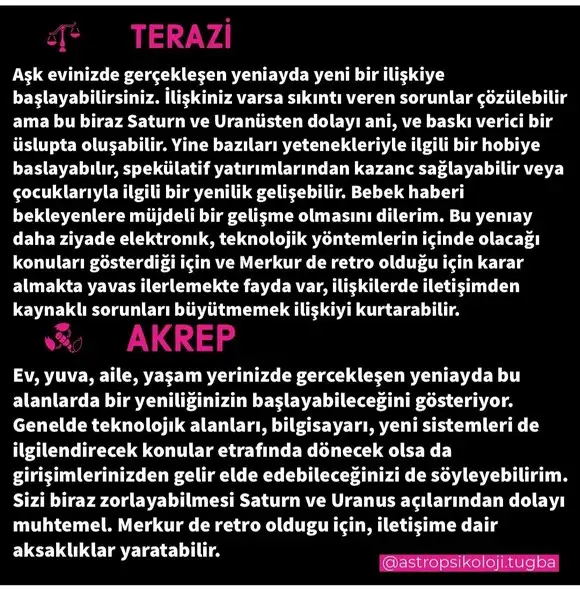 TERAZİ

Aşk evinizde gerçekleşen yeniayda yeni bir ilişkiye başlayabilirsiniz. İlişkiniz varsa sıkıntı veren sorunlar çözülebilir ama bu biraz Saturn ve Uranüsten dolayı ani, ve baskı verici bir üslupta oluşabilir. Yine bazıları yetenekleriyle ilgili bir hobiye baslayabılır, spekülatif yatırımlarından kazanc sağlayabilir veya çocuklarıyla ilgili bir yenilik gelişebilir. Bebek haberi bekleyenlere müjdeli bir gelişme olmasını dilerim. Bu yenıay daha ziyade elektronık, teknolojik yöntemlerin içinde olacağı konuları gösterdiği için ve Merkur de retro olduğu için karar almakta yavas ilerlemekte fayda var, ilişkilerde iletişimden kaynaklı sorunları büyütmemek ilişkiyi kurtarabilir.

AKREP

Ev, yuva, aile, yaşam yerinizde gercekleşen yeniayda bu alanlarda bir yeniliğinizin başlayabileceğini gösteriyor. Genelde teknolojık alanları, bilgisayarı, yeni sistemleri de ilgilendirecek konular etrafında dönecek olsa da girişimlerinizden gelir elde edebileceğinizi de söyleyebilirim. Sizi biraz zorlayabilmesi Saturn ve Uranus açılarından dolayı muhtemel. Merkur de retro oldugu için, iletişime dair aksaklıklar yaratabilir.

@astropsikoloji.tugba